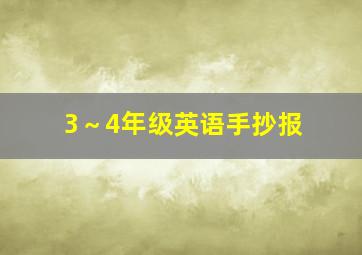 3～4年级英语手抄报